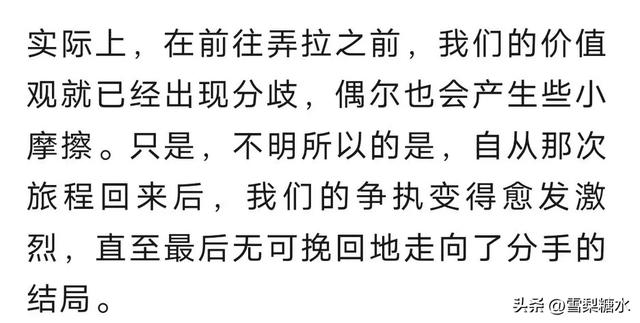 实际上，在前往弄拉之前，我们的价值观就已经出现分歧，偶尔也会产生些小摩擦。只是，不明所以的是，自从那次旅程回来后，我们的争执变得愈发激烈，直至最后无可挽回地走向了分手的结局。

头条 @雪梨糖水